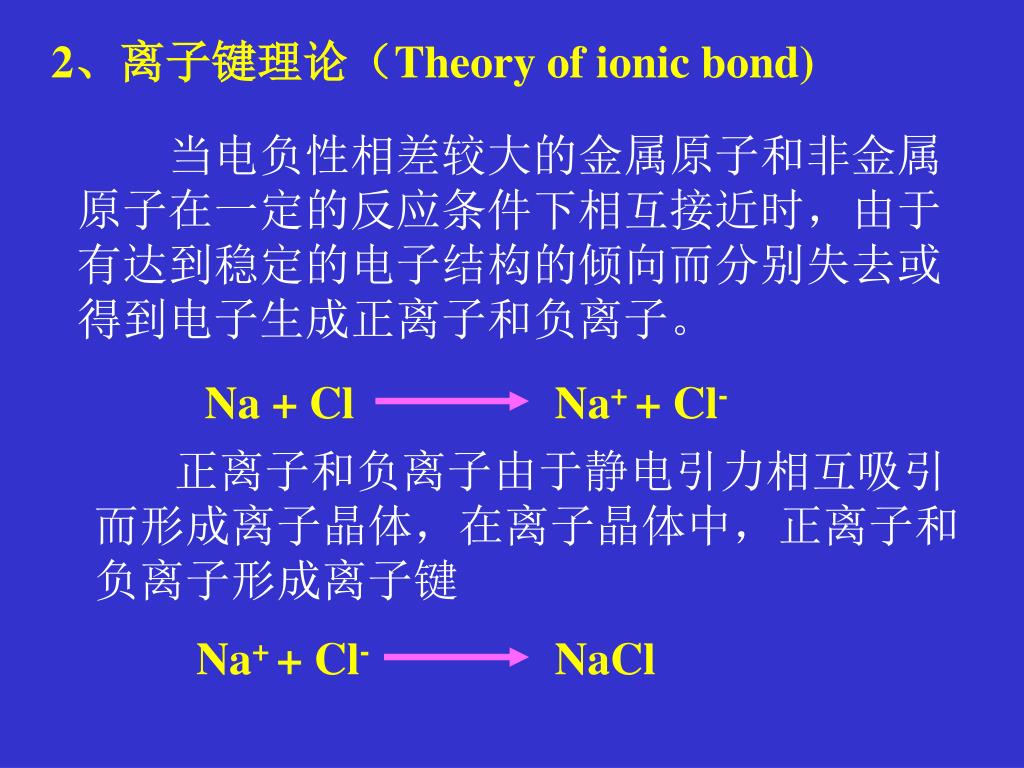 2、离子键理论（Theory of ionic bond)

当电负性相差较大的金属原子和非金属原子在一定的反应条件下相互接近时，由于有达到稳定的电子结构的倾向而分别失去或得到电子生成正离子和负离子。

$Na + Cl \longrightarrow Na^+ + Cl^-$

正离子和负离子由于静电引力相互吸引而形成离子晶体，在离子晶体中，正离子和负离子形成离子键

$Na^+ + Cl^- \longrightarrow NaCl$